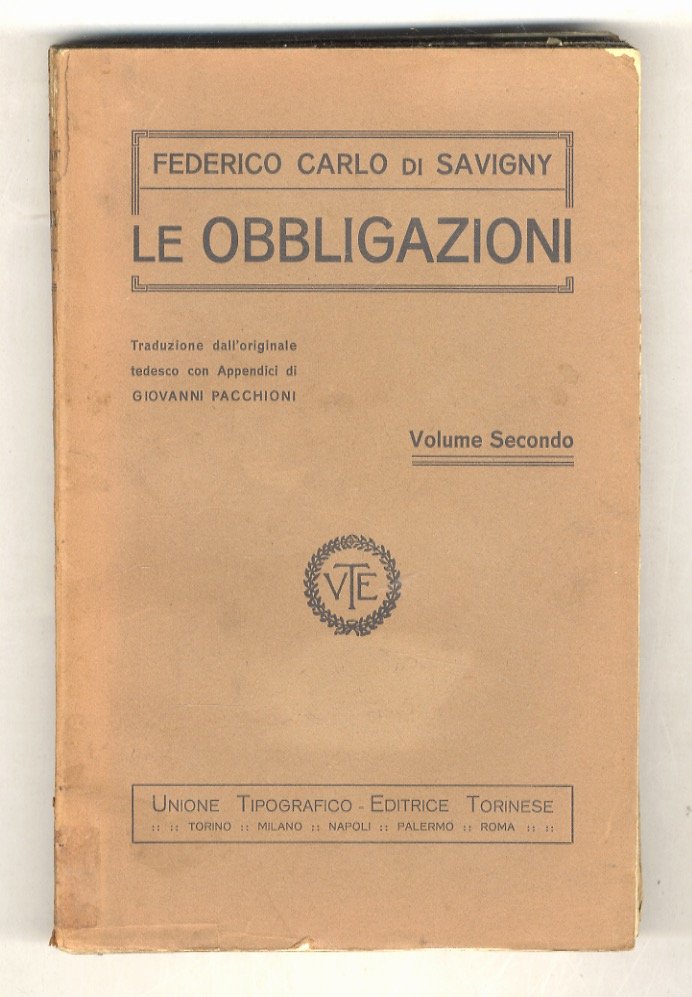 FEDERICO CARLO DI SAVIGNY

LE OBBLIGAZIONI

Traduzione dall'originale tedesco con Appendici di GIOVANNI PACCHIONI

Volume Secondo

UTE

UNIONE TIPOGRAFICO - EDITRICE TORINESE
:: :: TORINO :: MILANO :: NAPOLI :: PALERMO :: ROMA :: ::